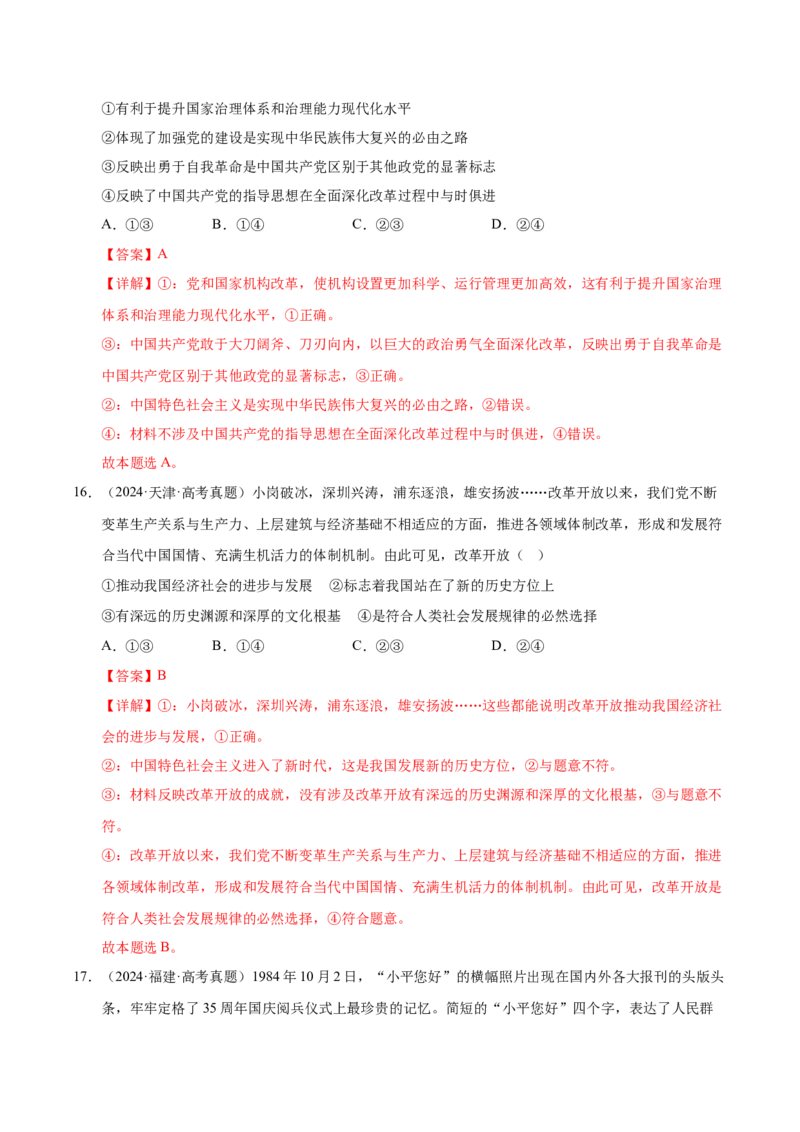 ①有利于提升国家治理体系和治理能力现代化水平

②体现了加强党的建设是实现中华民族伟大复兴的必由之路

③反映出勇于自我革命是中国共产党区别于其他政党的显著标志

④反映了中国共产党的指导思想在全面深化改革过程中与时俱进

A.①③ B.①④ C.②③ D.②④

【答案】A

【详解】①：党和国家机构改革，使机构设置更加科学、运行管理更加高效，这有利于提升国家治理体系和治理能力现代化水平，①正确。

③：中国共产党敢于大刀阔斧、刀刃向内，以巨大的政治勇气全面深化改革，反映出勇于自我革命是中国共产党区别于其他政党的显著标志，③正确。

②：中国特色社会主义是实现中华民族伟大复兴的必由之路，②错误。

④：材料不涉及中国共产党的指导思想在全面深化改革过程中与时俱进，④错误。

故本题选A。

16.（2024·天津·高考真题）小岗破冰，深圳兴涛，浦东逐浪，雄安扬波……改革开放以来，我们党不断变革生产关系与生产力、上层建筑与经济基础不相适应的方面，推进各领域体制改革，形成和发展符合当代中国国情、充满生机活力的体制机制。由此可见，改革开放（ ）

①推动我国经济社会的进步与发展 ②标志着我国站在了新的历史方位上

③有深远的历史渊源和深厚的文化根基 ④是符合人类社会发展规律的必然选择

A.①③ B.①④ C.②③ D.②④

【答案】B

【详解】①：小岗破冰，深圳兴涛，浦东逐浪，雄安扬波……这些都能说明改革开放推动我国经济社会的进步与发展，①正确。

②：中国特色社会主义进入了新时代，这是我国发展新的历史方位，②与题意不符。

③：材料反映改革开放的成就，没有涉及改革开放有深远的历史渊源和深厚的文化根基，③与题意不符。

④：改革开放以来，我们党不断变革生产关系与生产力、上层建筑与经济基础不相适应的方面，推进各领域体制改革，形成和发展符合当代中国国情、充满生机活力的体制机制。由此可见，改革开放是符合人类社会发展规律的必然选择，④符合题意。

故本题选B。

17.（2024·福建·高考真题）1984年10月2日，“小平您好”的横幅照片出现在国内外各大报刊的头版头条，牢牢定格了35周年国庆阅兵仪式上最珍贵的记忆。简短的“小平您好”四个字，表达了人民群